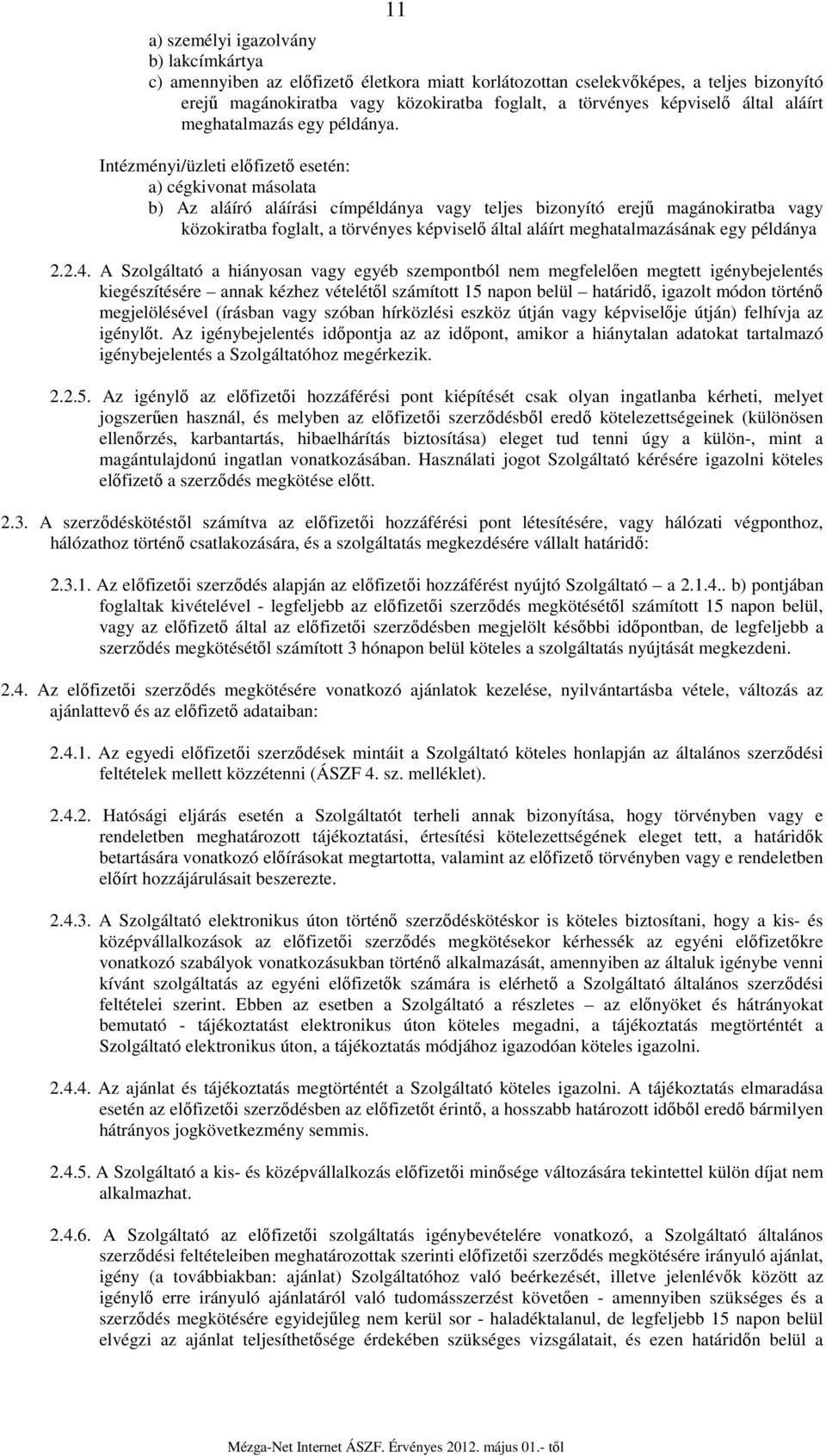 11

a) személyi igazolvány
b) lakcímkártya
c) amennyiben az előfizető életkora miatt korlátozottan cselekvőképes, a teljes bizonyító erejű magánokiratba vagy közokiratba foglalt, a törvényes képviselő által aláírt meghatalmazás egy példánya.

Intézményi/üzleti előfizető esetén:
a) cégkivonat másolata
b) Az aláíró aláírási címpéldánya vagy teljes bizonyító erejű magánokiratba vagy közokiratba foglalt, a törvényes képviselő által aláírt meghatalmazásának egy példánya

2.2.4. A Szolgáltató a hiányosan vagy egyéb szempontból nem megfelelően megtett igénybejelentés kiegészítésére – annak kézhez vételétől számított 15 napon belül – határidő, igazolt módon történő megjelölésével (írásban vagy szóban hírközlési eszköz útján vagy képviselője útján) felhívja az igénylőt. Az igénybejelentés időpontja az az időpont, amikor a hiánytalan adatokat tartalmazó igénybejelentés a Szolgáltatóhoz megérkezik.

2.2.5. Az igénylő az előfizetői hozzáférési pont kiépítését csak olyan ingatlanba kérheti, melyet jogszerűen használ, és melyben az előfizetői szerződésből eredő kötelezettségeinek (különösen ellenőrzés, karbantartás, hibaelhárítás biztosítása) eleget tud tenni úgy a külön-, mint a magántulajdonú ingatlan vonatkozásában. Használati jogot Szolgáltató kérésére igazolni köteles előfizető a szerződés megkötése előtt.

2.3. A szerződéskötéstől számítva az előfizetői hozzáférési pont létesítésére, vagy hálózati végponthoz, hálózathoz történő csatlakozására, és a szolgáltatás megkezdésére vállalt határidő:

2.3.1. Az előfizetői szerződés alapján az előfizetői hozzáférést nyújtó Szolgáltató – a 2.1.4.. b) pontjában foglaltak kivételével - legfeljebb az előfizetői szerződés megkötésétől számított 15 napon belül, vagy az előfizető által az előfizetői szerződésben megjelölt későbbi időpontban, de legfeljebb a szerződés megkötésétől számított 3 hónapon belül köteles a szolgáltatás nyújtását megkezdeni.

2.4. Az előfizetői szerződés megkötésére vonatkozó ajánlatok kezelése, nyilvántartásba vétele, változás az ajánlattevő és az előfizető adataiban:

2.4.1. Az egyedi előfizetői szerződések mintáit a Szolgáltató köteles honlapján az általános szerződési feltételek mellett közzétenni (ÁSZF 4. sz. melléklet).

2.4.2. Hatósági eljárás esetén a Szolgáltatót terheli annak bizonyítása, hogy törvényben vagy e rendeletben meghatározott tájékoztatási, értesítési kötelezettségének eleget tett, a határidők betartására vonatkozó előírásokat megtartotta, valamint az előfizető törvényben vagy e rendeletben előírt hozzájárulásait beszerezte.

2.4.3. A Szolgáltató elektronikus úton történő szerződéskötéskor is köteles biztosítani, hogy a kis- és középvállalkozások az előfizetői szerződés megkötésekor kérhessék az egyéni előfizetőkre vonatkozó szabályok vonatkozásukban történő alkalmazását, amennyiben az általuk igénybe venni kívánt szolgáltatás az egyéni előfizetők számára is elérhető a Szolgáltató általános szerződési feltételei szerint. Ebben az esetben a Szolgáltató a részletes – az előnyöket és hátrányokat bemutató - tájékoztatást elektronikus úton köteles megadni, a tájékoztatás megtörténtét a Szolgáltató elektronikus úton, a tájékoztatás módjához igazodóan köteles igazolni.

2.4.4. Az ajánlat és tájékoztatás megtörténtét a Szolgáltató köteles igazolni. A tájékoztatás elmaradása esetén az előfizetői szerződésben az előfizetőt érintő, a hosszabb határozott időből eredő bármilyen hátrányos jogkövetkezmény semmis.

2.4.5. A Szolgáltató a kis- és középvállalkozás előfizetői minősége változására tekintettel külön díjat nem alkalmazhat.

2.4.6. A Szolgáltató az előfizetői szolgáltatás igénybevételére vonatkozó, a Szolgáltató általános szerződési feltételeiben meghatározottak szerinti előfizetői szerződés megkötésére irányuló ajánlat, igény (a továbbiakban: ajánlat) Szolgáltatóhoz való beérkezését, illetve jelenlévők között az igénylő erre irányuló ajánlatáról való tudomásszerzést követően - amennyiben szükséges és a szerződés megkötésére egyidejűleg nem kerül sor - haladéktalanul, de legfeljebb 15 napon belül elvégzi az ajánlat teljesíthetősége érdekében szükséges vizsgálatait, és ezen határidőn belül a

Mézga-Net Internet ÁSZF. Érvényes 2012. május 01.- től